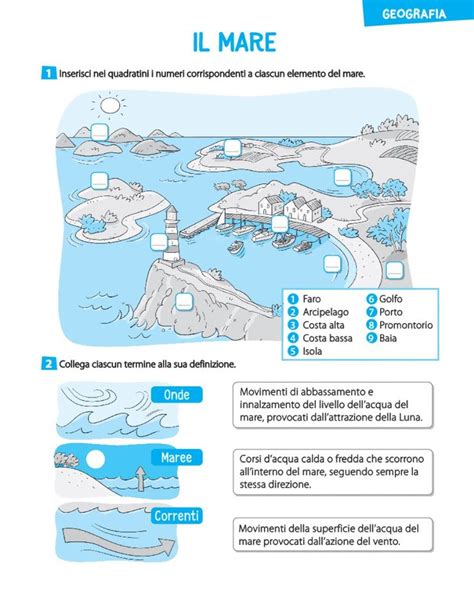 GEOGRAFIA

IL MARE

1 Inserisci nei quadratini i numeri corrispondenti a ciascun elemento del mare.

1 Faro
2 Arcipelago
3 Costa alta
4 Costa bassa
5 Isola
6 Golfo
7 Porto
8 Promontorio
9 Baia

2 Collega ciascun termine alla sua definizione.

Onde

Maree

Correnti

Movimenti di abbassamento e innalzamento del livello dell'acqua del mare, provocati dall'attrazione della Luna.

Corsi d'acqua calda o fredda che scorrono all'interno del mare, seguendo sempre la stessa direzione.

Movimenti della superficie dell'acqua del mare provocati dall'azione del vento.